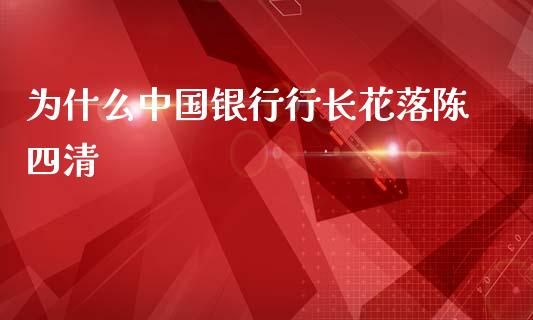 为什么中国银行行长花落陈四清